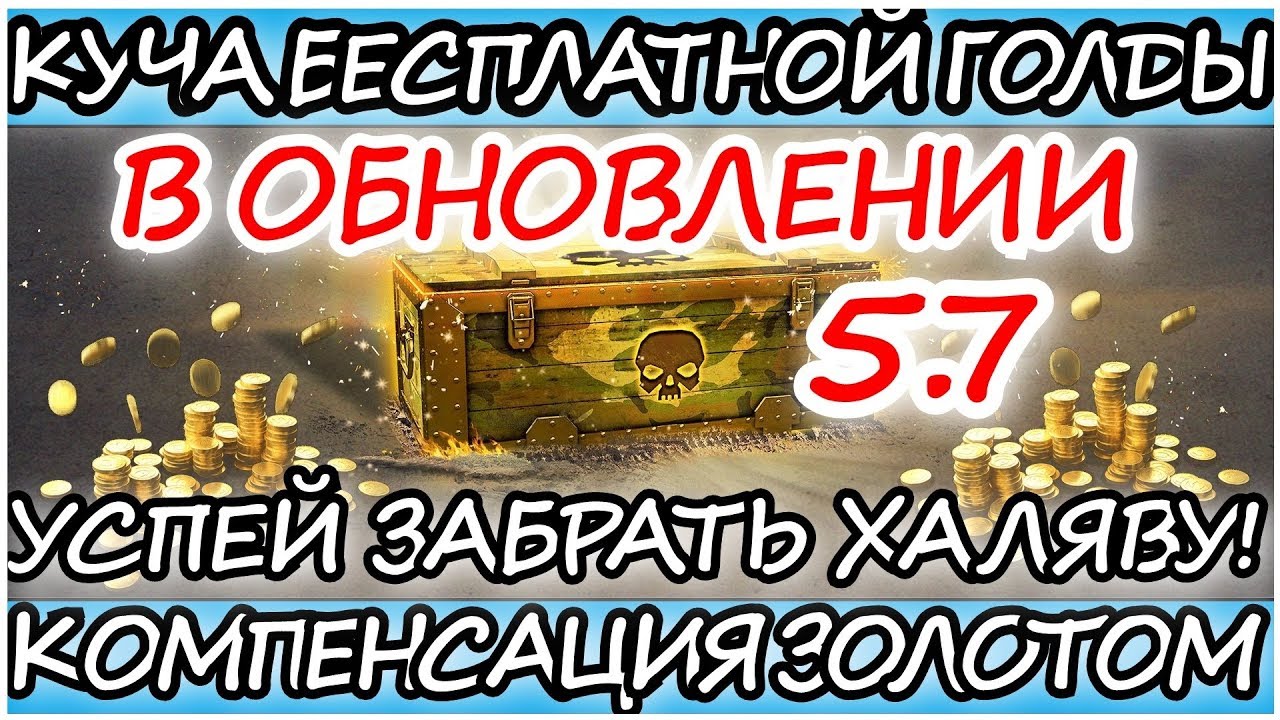 КУЧА БЕСПЛАТНОЙ ГОЛДЫ

В ОБНОВЛЕНИИ

5.7

УСПЕЙ ЗАБРАТЬ ХАЛЯВУ!

КОМПЕНСАЦИЯ ЗОЛОТОМ